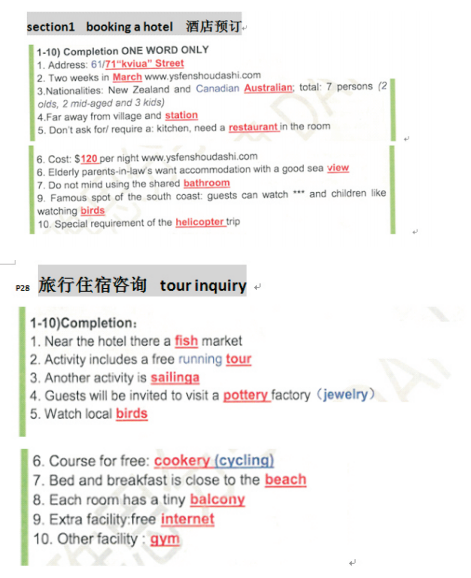 section1 booking a hotel 酒店预订

1-10) Completion ONE WORD ONLY
1. Address: 61/71"kviua" Street
2. Two weeks in March www.ysfenshoudashi.com
3.Nationalities: New Zealand and Canadian Australian; total: 7 persons (2 olds, 2 mid-aged and 3 kids)
4.Far away from village and station
5. Don't ask for/ require a: kitchen, need a restaurant in the room

6. Cost: $120 per night www.ysfenshoudashi.com
6. Elderly parents-in-law's want accommodation with a good sea view
7. Do not mind using the shared bathroom
9. Famous spot of the south coast: guests can watch *** and children like watching birds
10. Special requirement of the helicopter trip

P28 旅行住宿咨询 tour inquiry

1-10)Completion:
1. Near the hotel there a fish market
2. Activity includes a free running tour
3. Another activity is sailinga
4. Guests will be invited to visit a pottery factory (jewelry)
5. Watch local birds

6. Course for free: cookery (cycling)
7. Bed and breakfast is close to the beach
8. Each room has a tiny balcony
9. Extra facility:free internet
10. Other facility : gym